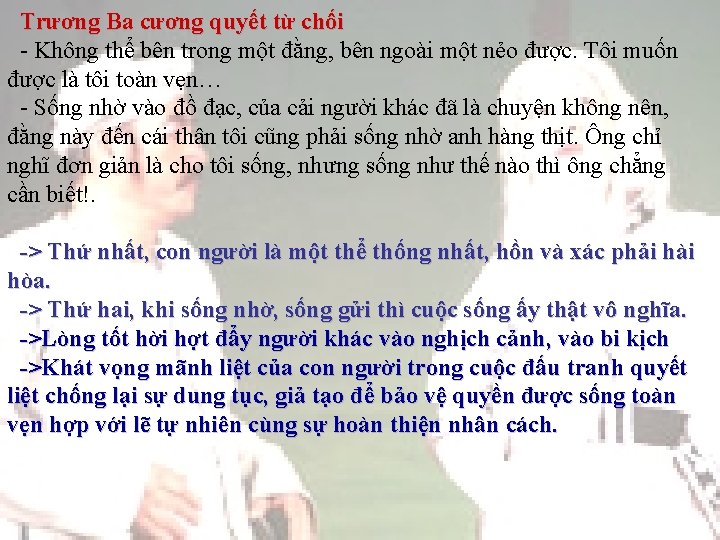 Trương Ba cương quyết từ chối

- Không thể bên trong một đằng, bên ngoài một nẻo được. Tôi muốn được là tôi toàn vẹn…

- Sống nhờ vào đồ đạc, của cải người khác đã là chuyện không nên, đằng này đến cái thân tôi cũng phải sống nhờ anh hàng thịt. Ông chỉ nghĩ đơn giản là cho tôi sống, nhưng sống như thế nào thì ông chẳng cần biết!.

-> Thứ nhất, con người là một thể thống nhất, hồn và xác phải hài hòa.

-> Thứ hai, khi sống nhờ, sống gửi thì cuộc sống ấy thật vô nghĩa.

->Lòng tốt hời hợt đẩy người khác vào nghịch cảnh, vào bi kịch

->Khát vọng mãnh liệt của con người trong cuộc đấu tranh quyết liệt chống lại sự dung tục, giả tạo để bảo vệ quyền được sống toàn vẹn hợp với lẽ tự nhiên cùng sự hoàn thiện nhân cách.